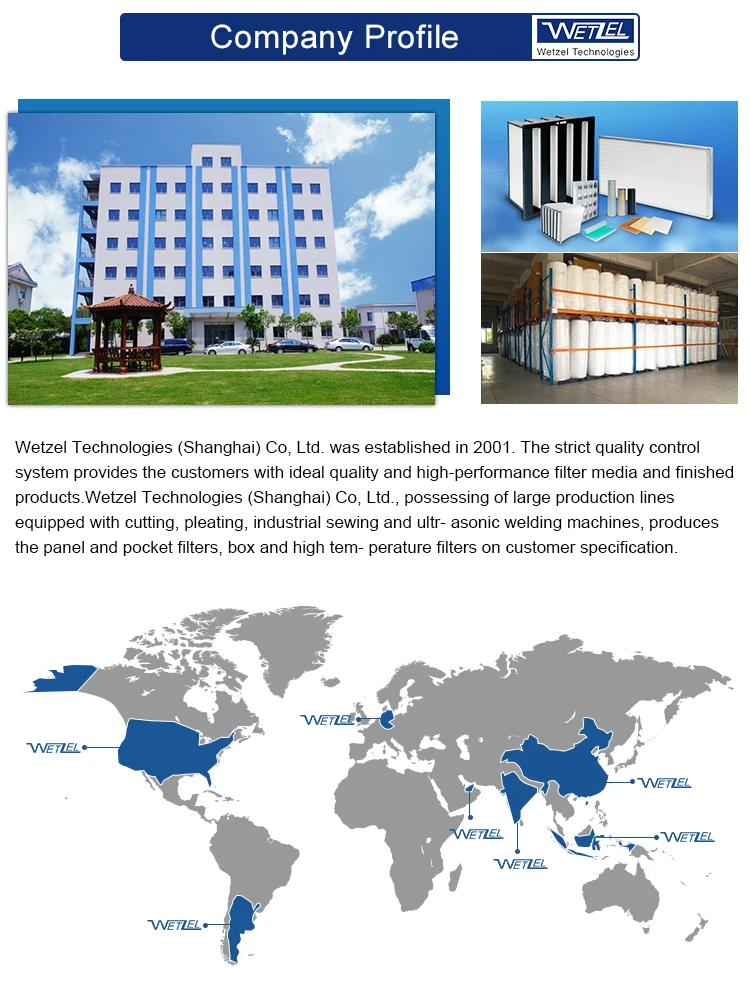 Company Profile

WETZEL
Wetzel Technologies

Wetzel Technologies (Shanghai) Co, Ltd. was established in 2001. The strict quality control system provides the customers with ideal quality and high-performance filter media and finished products.Wetzel Technologies (Shanghai) Co, Ltd., possessing of large production lines equipped with cutting, pleating, industrial sewing and ultr- asonic welding machines, produces the panel and pocket filters, box and high tem- perature filters on customer specification.

WETZEL

WETZEL

WETZEL

WETZEL

WETZEL

WETZEL

WETZEL